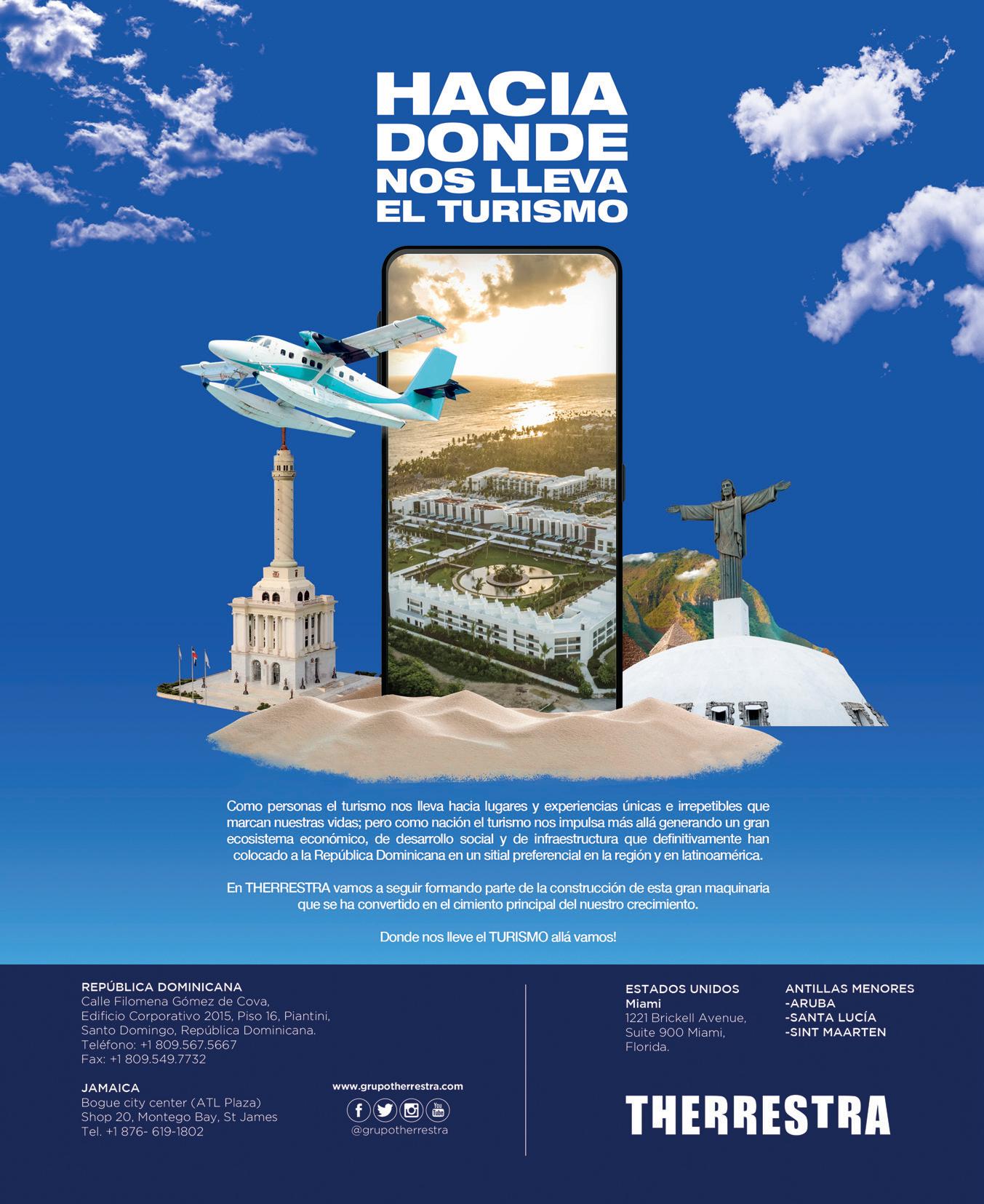 HACIA DONDE NOS LLEVA EL TURISMO

Como personas el turismo nos lleva hacia lugares y experiencias únicas e irrepetibles que marcan nuestras vidas; pero como nación el turismo nos impulsa más allá generando un gran ecosistema económico, de desarrollo social y de infraestructura que definitivamente han colocado a la República Dominicana en un sitial preferencial en la región y en latinoamérica.

En THERRESTRA vamos a seguir formando parte de la construcción de esta gran maquinaria que se ha convertido en el cimiento principal del nuestro crecimiento.

Donde nos lleve el TURISMO allá vamos!

REPÚBLICA DOMINICANA
Calle Filomena Gómez de Cova,
Edificio Corporativo 2015, Piso 16, Piantini,
Santo Domingo, República Dominicana.
Teléfono: +1 809.567.5667
Fax: +1 809.549.7732

JAMAICA
Bogue city center (ATL Plaza)
Shop 20, Montego Bay, St James
Tel. +1 876- 619-1802

www.grupotherrestra.com
@grupotherrestra

ESTADOS UNIDOS
Miami
1221 Brickell Avenue,
Suite 900 Miami,
Florida.

ANTILLAS MENORES
-ARUBA
-SANTA LUCÍA
-SINT MAARTEN

THERRESTRA